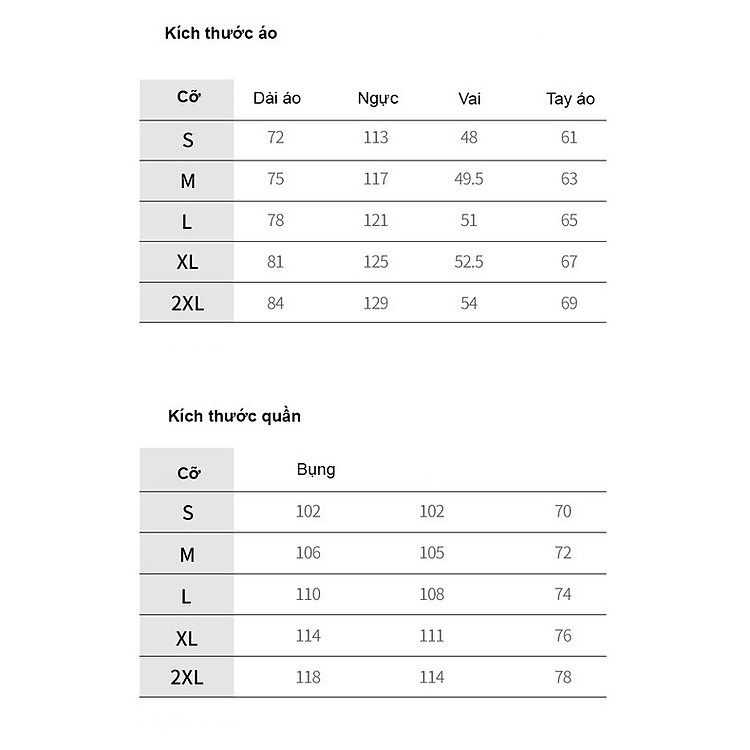 Kích thước áo

| Cỡ | Dài áo | Ngực | Vai | Tay áo |
|---|---|---|---|---|
| S | 72 | 113 | 48 | 61 |
| M | 75 | 117 | 49.5 | 63 |
| L | 78 | 121 | 51 | 65 |
| XL | 81 | 125 | 52.5 | 67 |
| 2XL | 84 | 129 | 54 | 69 |

Kích thước quần

| Cỡ | Bụng | | |
|---|---|---|---|
| S | 102 | 102 | 70 |
| M | 106 | 105 | 72 |
| L | 110 | 108 | 74 |
| XL | 114 | 111 | 76 |
| 2XL | 118 | 114 | 78 |